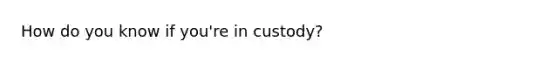 How do you know if you're in custody?